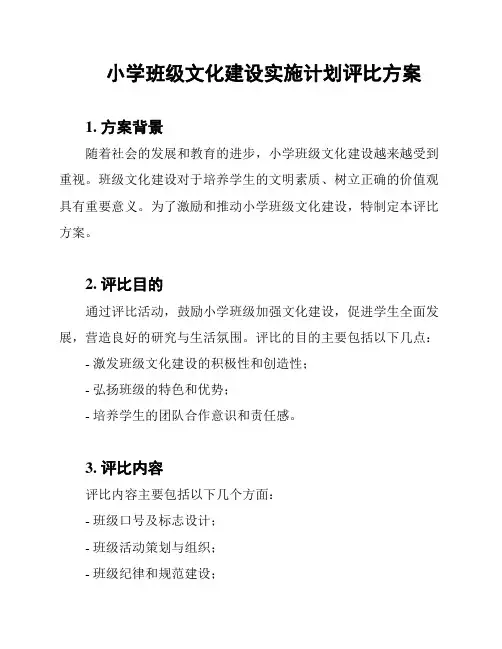 小学班级文化建设实施计划评比方案

1. 方案背景

随着社会的发展和教育的进步，小学班级文化建设越来越受到重视。班级文化建设对于培养学生的文明素质、树立正确的价值观具有重要意义。为了激励和推动小学班级文化建设，特制定本评比方案。

2. 评比目的

通过评比活动，鼓励小学班级加强文化建设，促进学生全面发展，营造良好的研究与生活氛围。评比的目的主要包括以下几点：

- 激发班级文化建设的积极性和创造性；

- 弘扬班级的特色和优势；

- 培养学生的团队合作意识和责任感。

3. 评比内容

评比内容主要包括以下几个方面：

- 班级口号及标志设计；

- 班级活动策划与组织；

- 班级纪律和规范建设；